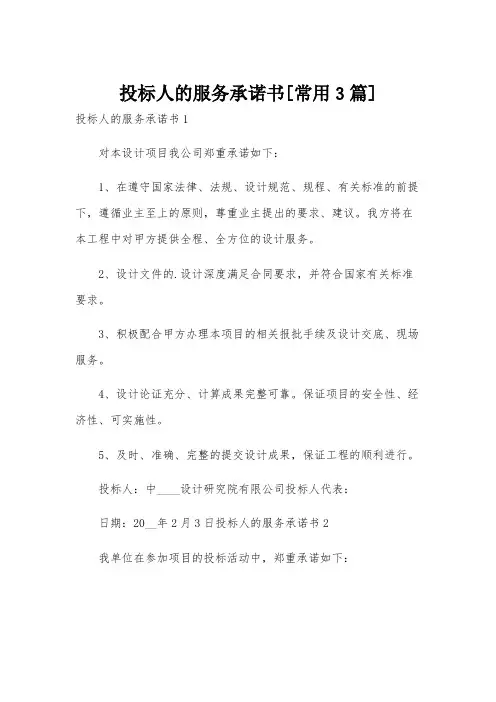 投标人的服务承诺书[常用 3 篇]

投标人的服务承诺书 1

对本设计项目我公司郑重承诺如下：

1、在遵守国家法律、法规、设计规范、规程、有关标准的前提下，遵循业主至上的原则，尊重业主提出的要求、建议。我方将在本工程中对甲方提供全程、全方位的设计服务。

2、设计文件的.设计深度满足合同要求，并符合国家有关标准要求。

3、积极配合甲方办理本项目的相关报批手续及设计交底、现场服务。

4、设计论证充分、计算成果完整可靠。保证项目的安全性、经济性、可实施性。

5、及时、准确、完整的提交设计成果，保证工程的顺利进行。

投标人：中____设计研究院有限公司投标人代表：

日期：20__年 2 月 3 日投标人的服务承诺书 2

我单位在参加项目的投标活动中，郑重承诺如下：